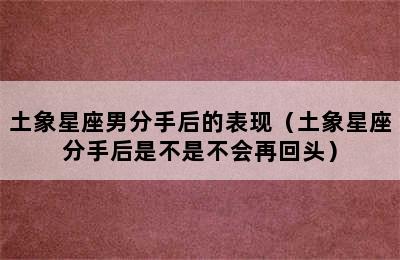 土象星座男分手后的表现（土象星座分手后是不是不会再回头）